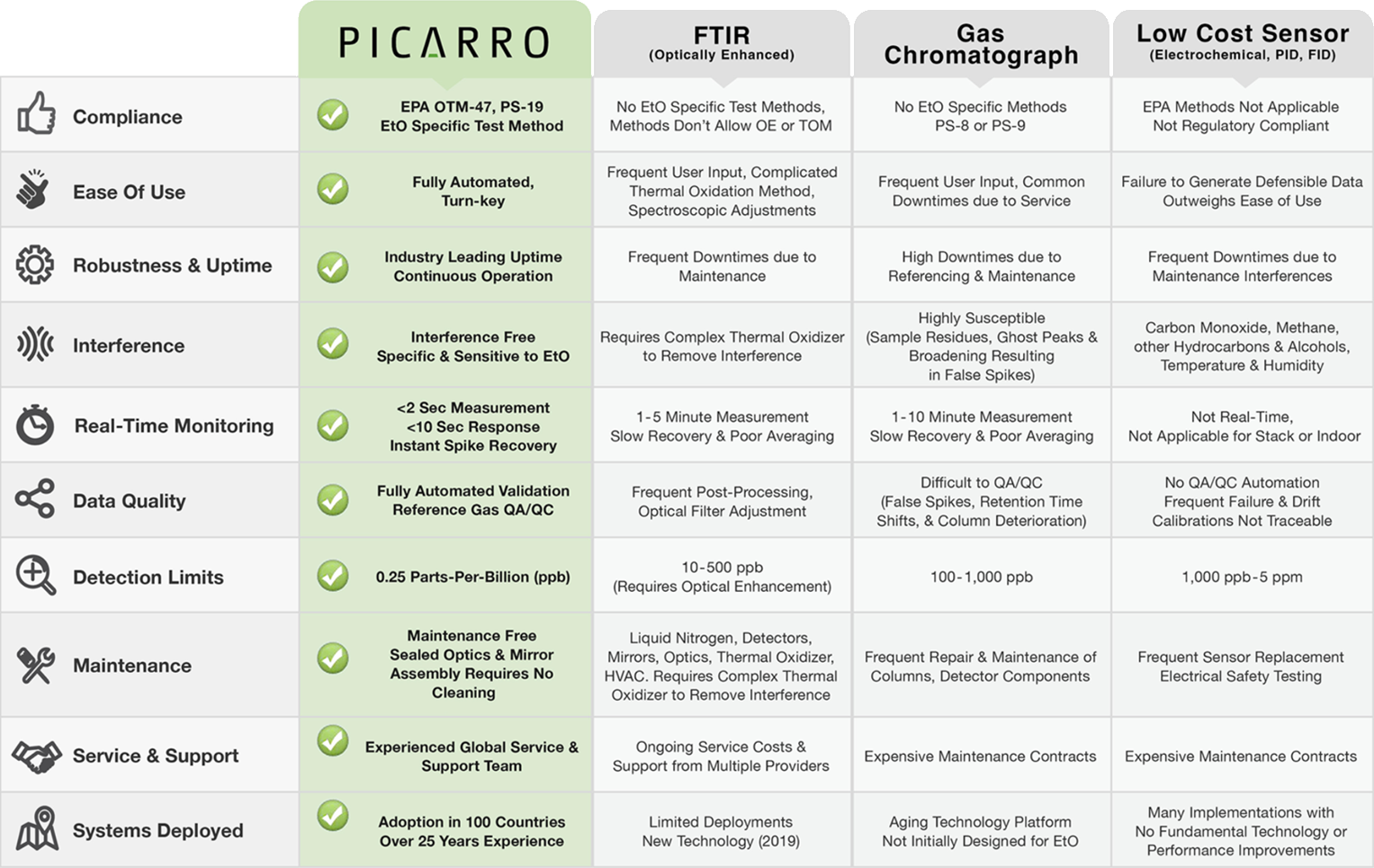 | | PICARRO | FTIR (Optically Enhanced) | Gas Chromatograph | Low Cost Sensor (Electrochemical, PID, FID) |
|---|---|---|---|---|
| Compliance | EPA OTM-47, PS-19 EtO Specific Test Method | No EtO Specific Test Methods, Methods Don't Allow OE or TOM | No EtO Specific Methods PS-8 or PS-9 | EPA Methods Not Applicable Not Regulatory Compliant |
| Ease Of Use | Fully Automated, Turn-key | Frequent User Input, Complicated Thermal Oxidation Method, Spectroscopic Adjustments | Frequent User Input, Common Downtimes due to Service | Failure to Generate Defensible Data Outweighs Ease of Use |
| Robustness & Uptime | Industry Leading Uptime Continuous Operation | Frequent Downtimes due to Maintenance | High Downtimes due to Referencing & Maintenance | Frequent Downtimes due to Maintenance Interferences |
| Interference | Interference Free Specific & Sensitive to EtO | Requires Complex Thermal Oxidizer to Remove Interference | Highly Susceptible (Sample Residues, Ghost Peaks & Broadening Resulting in False Spikes) | Carbon Monoxide, Methane, other Hydrocarbons & Alcohols, Temperature & Humidity |
| Real-Time Monitoring | <2 Sec Measurement <10 Sec Response Instant Spike Recovery | 1-5 Minute Measurement Slow Recovery & Poor Averaging | 1-10 Minute Measurement Slow Recovery & Poor Averaging | Not Real-Time, Not Applicable for Stack or Indoor |
| Data Quality | Fully Automated Validation Reference Gas QA/QC | Frequent Post-Processing, Optical Filter Adjustment | Difficult to QA/QC (False Spikes, Retention Time Shifts, & Column Deterioration) | No QA/QC Automation Frequent Failure & Drift Calibrations Not Traceable |
| Detection Limits | 0.25 Parts-Per-Billion (ppb) | 10-500 ppb (Requires Optical Enhancement) | 100-1,000 ppb | 1,000 ppb-5 ppm |
| Maintenance | Maintenance Free Sealed Optics & Mirror Assembly Requires No Cleaning | Liquid Nitrogen, Detectors, Mirrors, Optics, Thermal Oxidizer, HVAC. Requires Complex Thermal Oxidizer to Remove Interference | Frequent Repair & Maintenance of Columns, Detector Components | Frequent Sensor Replacement Electrical Safety Testing |
| Service & Support | Experienced Global Service & Support Team | Ongoing Service Costs & Support from Multiple Providers | Expensive Maintenance Contracts | Expensive Maintenance Contracts |
| Systems Deployed | Adoption in 100 Countries Over 25 Years Experience | Limited Deployments New Technology (2019) | Aging Technology Platform Not Initially Designed for EtO | Many Implementations with No Fundamental Technology or Performance Improvements |